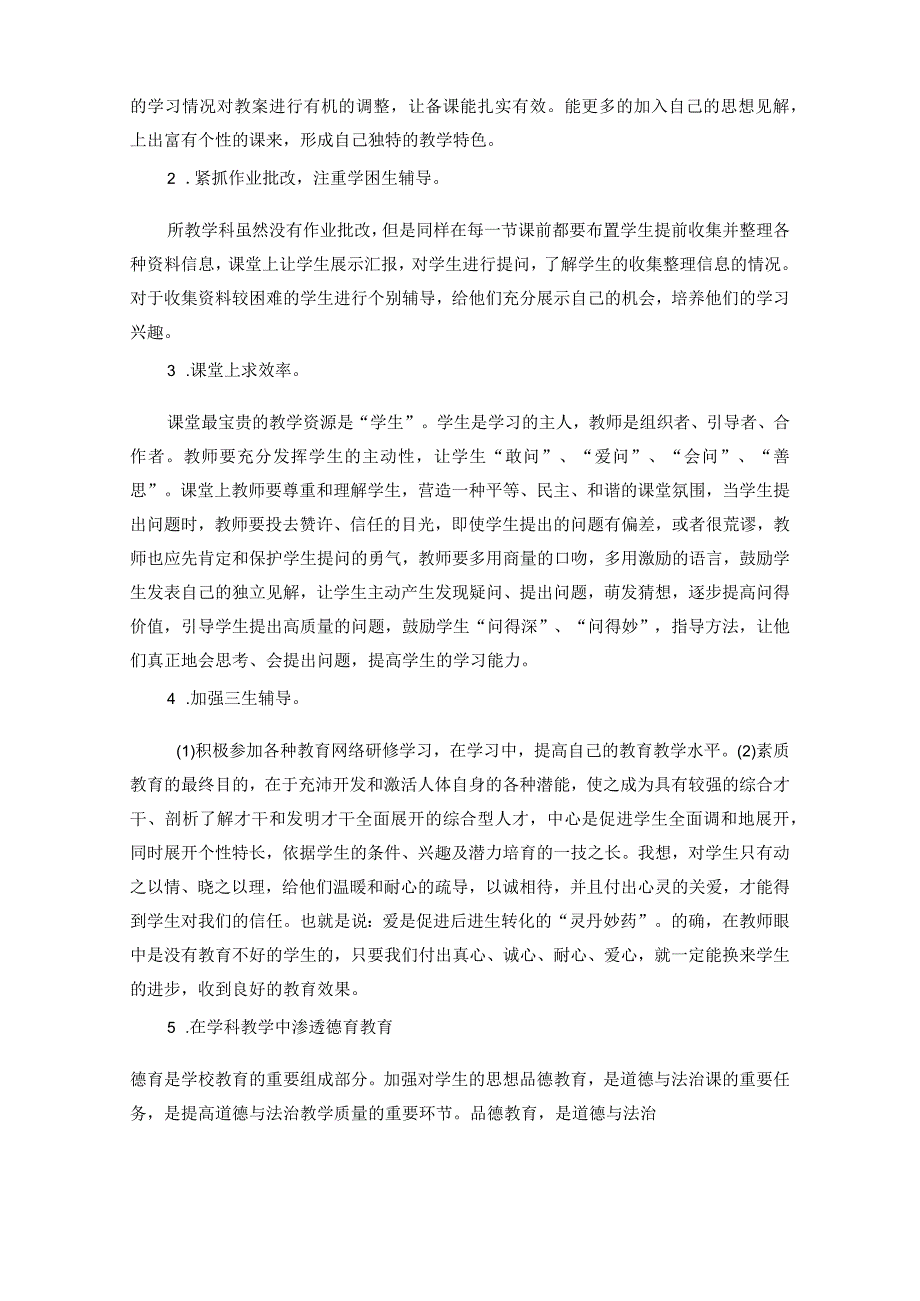 的学习情况对教案进行有机的调整，让备课能扎实有效。能更多的加入自己的思想见解，上出富有个性的课来，形成自己独特的教学特色。

2 .紧抓作业批改，注重学困生辅导。

所教学科虽然没有作业批改，但是同样在每一节课前都要布置学生提前收集并整理各种资料信息，课堂上让学生展示汇报，对学生进行提问，了解学生的收集整理信息的情况。对于收集资料较困难的学生进行个别辅导，给他们充分展示自己的机会，培养他们的学习兴趣。

3 .课堂上求效率。

课堂最宝贵的教学资源是“学生”。学生是学习的主人，教师是组织者、引导者、合作者。教师要充分发挥学生的主动性，让学生“敢问”、“爱问”、“会问”、“善思”。课堂上教师要尊重和理解学生，营造一种平等、民主、和谐的课堂氛围，当学生提出问题时，教师要投去赞许、信任的目光，即使学生提出的问题有偏差，或者很荒谬，教师也应先肯定和保护学生提问的勇气，教师要多用商量的口吻，多用激励的语言，鼓励学生发表自己的独立见解，让学生主动产生发现疑问、提出问题，萌发猜想，逐步提高问得价值，引导学生提出高质量的问题，鼓励学生“问得深”、“问得妙”，指导方法，让他们真正地会思考、会提出问题，提高学生的学习能力。

4 .加强三生辅导。

(1)积极参加各种教育网络研修学习，在学习中，提高自己的教育教学水平。(2)素质教育的最终目的，在于充沛开发和激活人体自身的各种潜能，使之成为具有较强的综合才干、剖析了解才干和发明才干全面展开的综合型人才，中心是促进学生全面调和地展开，同时展开个性特长，依据学生的条件、兴趣及潜力培育的一技之长。我想，对学生只有动之以情、晓之以理，给他们温暖和耐心的疏导，以诚相待，并且付出心灵的关爱，才能得到学生对我们的信任。也就是说：爱是促进后进生转化的“灵丹妙药”。的确，在教师眼中是没有教育不好的学生的，只要我们付出真心、诚心、耐心、爱心，就一定能换来学生的进步，收到良好的教育效果。

5 .在学科教学中渗透德育教育

德育是学校教育的重要组成部分。加强对学生的思想品德教育，是道德与法治课的重要任务，是提高道德与法治教学质量的重要环节。品德教育，是道德与法治